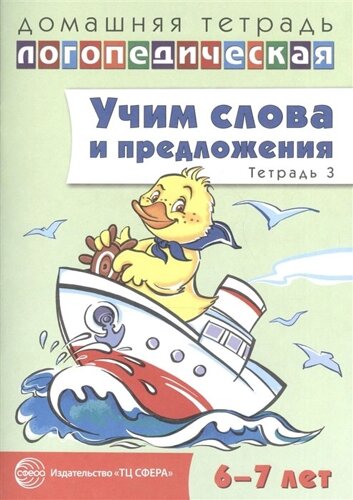 ДОМАШНЯЯ ТЕТРАДЬ
ЛОГОПЕДИЧЕСКАЯ

Учим слова и предложения
Тетрадь 3

СФЕРА
Издательство «ТЦ СФЕРА»

6–7 лет